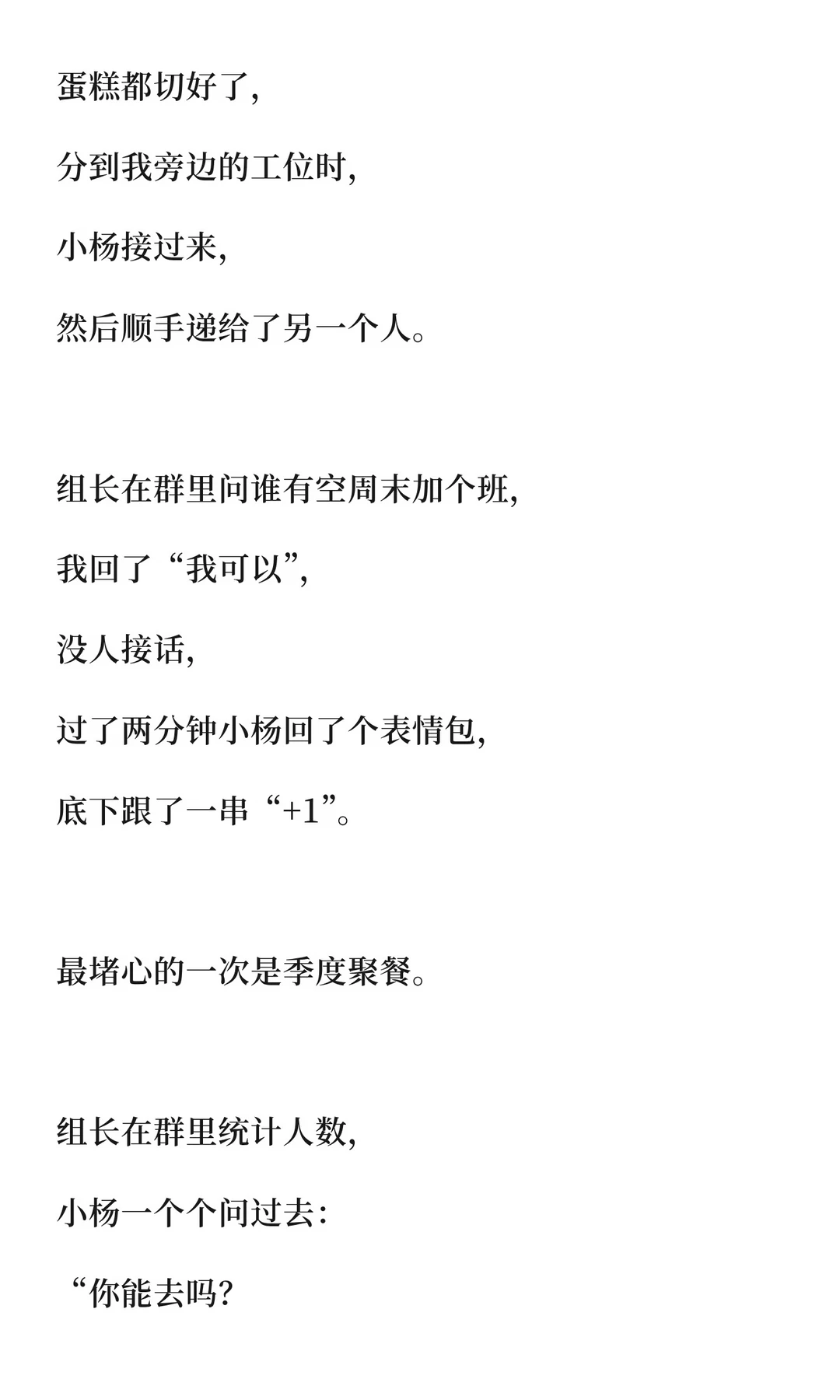 蛋糕都切好了，

分到我旁边的工位时，

小杨接过来，

然后顺手递给了另一个人。

组长在群里问谁有空周末加个班，

我回了“我可以”，

没人接话，

过了两分钟小杨回了个表情包，

底下跟了一串“+1”。

最堵心的一次是季度聚餐。

组长在群里统计人数，

小杨一个个问过去：

“你能去吗？